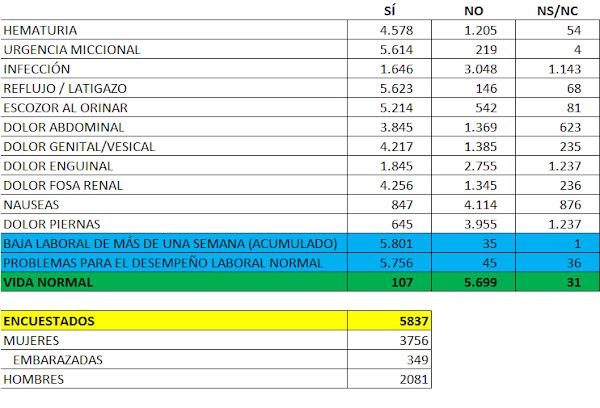 |  | SÍ | NO | NS/NC |
|---|---|---|---|
| HEMATURIA | 4.578 | 1.205 | 54 |
| URGENCIA MICCIONAL | 5.614 | 219 | 4 |
| INFECCIÓN | 1.646 | 3.048 | 1.143 |
| REFLUJO / LATIGAZO | 5.623 | 146 | 68 |
| ESCOZOR AL ORINAR | 5.214 | 542 | 81 |
| DOLOR ABDOMINAL | 3.845 | 1.369 | 623 |
| DOLOR GENITAL/VESICAL | 4.217 | 1.385 | 235 |
| DOLOR ENGUINAL | 1.845 | 2.755 | 1.237 |
| DOLOR FOSA RENAL | 4.256 | 1.345 | 236 |
| NAUSEAS | 847 | 4.114 | 876 |
| DOLOR PIERNAS | 645 | 3.955 | 1.237 |
| BAJA LABORAL DE MÁS DE UNA SEMANA (ACUMULADO) | 5.801 | 35 | 1 |
| PROBLEMAS PARA EL DESEMPEÑO LABORAL NORMAL | 5.756 | 45 | 36 |
| VIDA NORMAL | 107 | 5.699 | 31 |

| ENCUESTADOS | 5837 |
|---|---|
| MUJERES | 3756 |
| EMBARAZADAS | 349 |
| HOMBRES | 2081 |